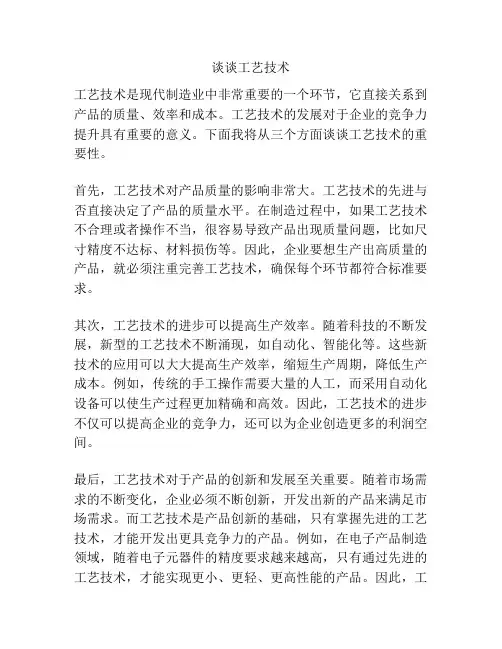 谈谈工艺技术

工艺技术是现代制造业中非常重要的一个环节，它直接关系到产品的质量、效率和成本。工艺技术的发展对于企业的竞争力提升具有重要的意义。下面我将从三个方面谈谈工艺技术的重要性。

首先，工艺技术对产品质量的影响非常大。工艺技术的先进与否直接决定了产品的质量水平。在制造过程中，如果工艺技术不合理或者操作不当，很容易导致产品出现质量问题，比如尺寸精度不达标、材料损伤等。因此，企业要想生产出高质量的产品，就必须注重完善工艺技术，确保每个环节都符合标准要求。

其次，工艺技术的进步可以提高生产效率。随着科技的不断发展，新型的工艺技术不断涌现，如自动化、智能化等。这些新技术的应用可以大大提高生产效率，缩短生产周期，降低生产成本。例如，传统的手工操作需要大量的人工，而采用自动化设备可以使生产过程更加精确和高效。因此，工艺技术的进步不仅可以提高企业的竞争力，还可以为企业创造更多的利润空间。

最后，工艺技术对于产品的创新和发展至关重要。随着市场需求的不断变化，企业必须不断创新，开发出新的产品来满足市场需求。而工艺技术是产品创新的基础，只有掌握先进的工艺技术，才能开发出更具竞争力的产品。例如，在电子产品制造领域，随着电子元器件的精度要求越来越高，只有通过先进的工艺技术，才能实现更小、更轻、更高性能的产品。因此，工